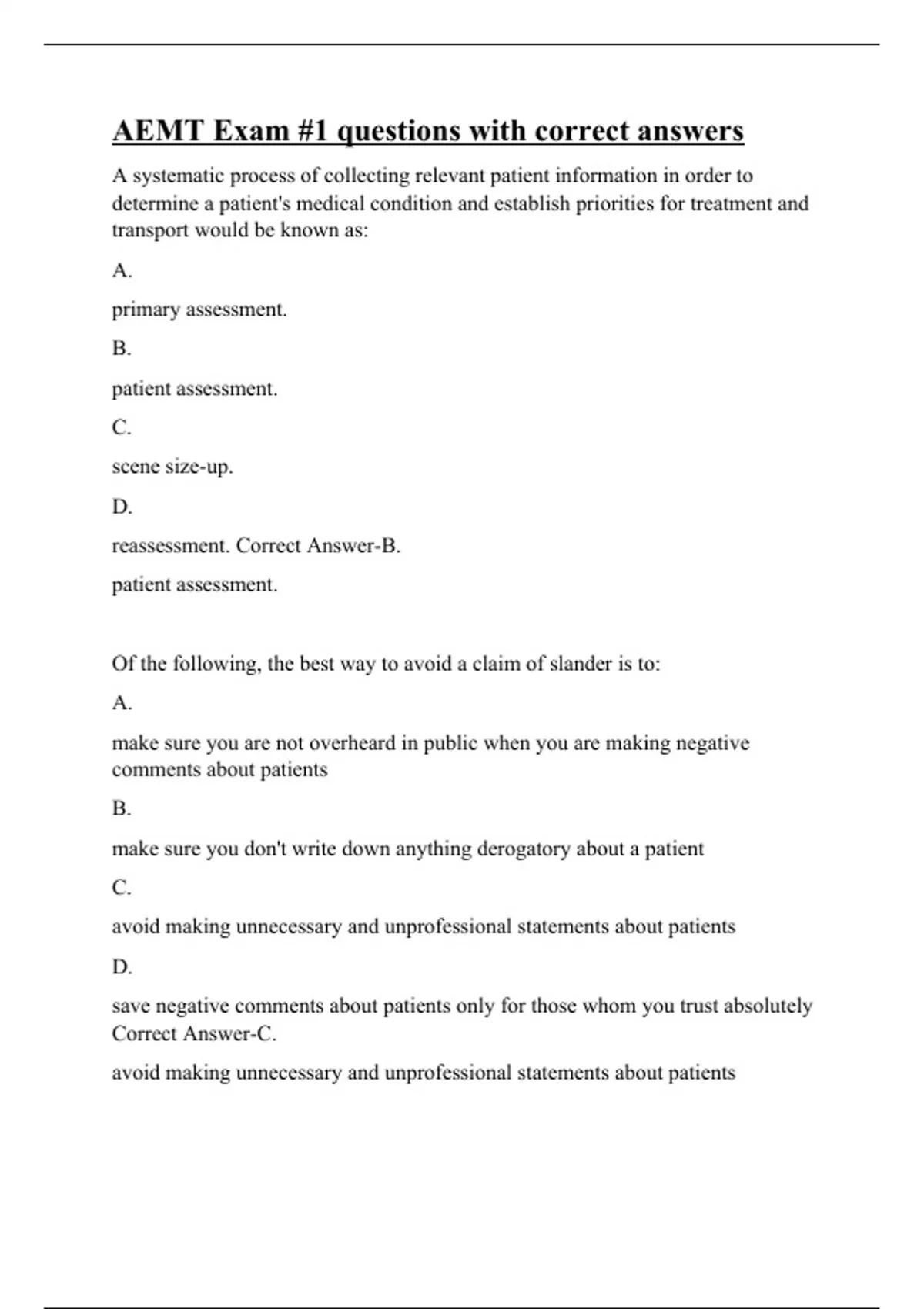 AEMT Exam #1 questions with correct answers

A systematic process of collecting relevant patient information in order to determine a patient's medical condition and establish priorities for treatment and transport would be known as:

A.

primary assessment.

B.

patient assessment.

C.

scene size-up.

D.

reassessment. Correct Answer-B.

patient assessment.

Of the following, the best way to avoid a claim of slander is to:

A.

make sure you are not overheard in public when you are making negative comments about patients

B.

make sure you don't write down anything derogatory about a patient

C.

avoid making unnecessary and unprofessional statements about patients

D.

save negative comments about patients only for those whom you trust absolutely Correct Answer-C.

avoid making unnecessary and unprofessional statements about patients